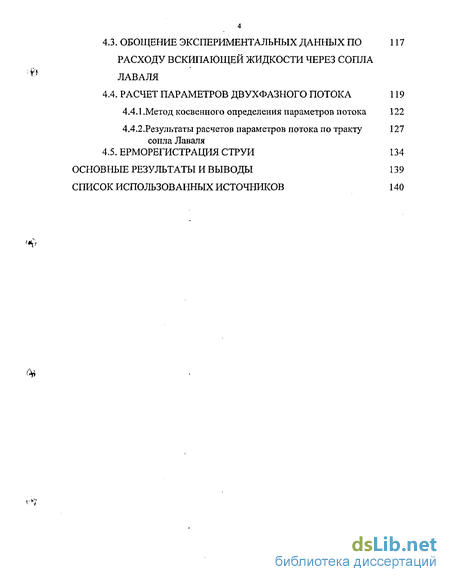 4

4.3. ОБОЩЕНИЕ ЭКСПЕРИМЕНТАЛЬНЫХ ДАННЫХ ПО РАСХОДУ ВСКИПАЮЩЕЙ ЖИДКОСТИ ЧЕРЕЗ СОПЛА ЛАВАЛЯ 117

4.4. РАСЧЕТ ПАРАМЕТРОВ ДВУХФАЗНОГО ПОТОКА 119

4.4.1.Метод косвенного определения параметров потока 122

4.4.2.Результаты расчетов параметров потока по тракту сопла Лаваля 127

4.5. ЕРМОРЕГИСТРАЦИЯ СТРУИ 134

ОСНОВНЫЕ РЕЗУЛЬТАТЫ И ВЫВОДЫ 139

СПИСОК ИСПОЛЬЗОВАННЫХ ИСТОЧНИКОВ 140

dsLib.net
библиотека диссертаций